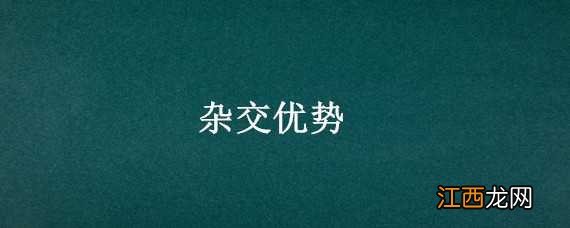 杂交优势

江西龙网